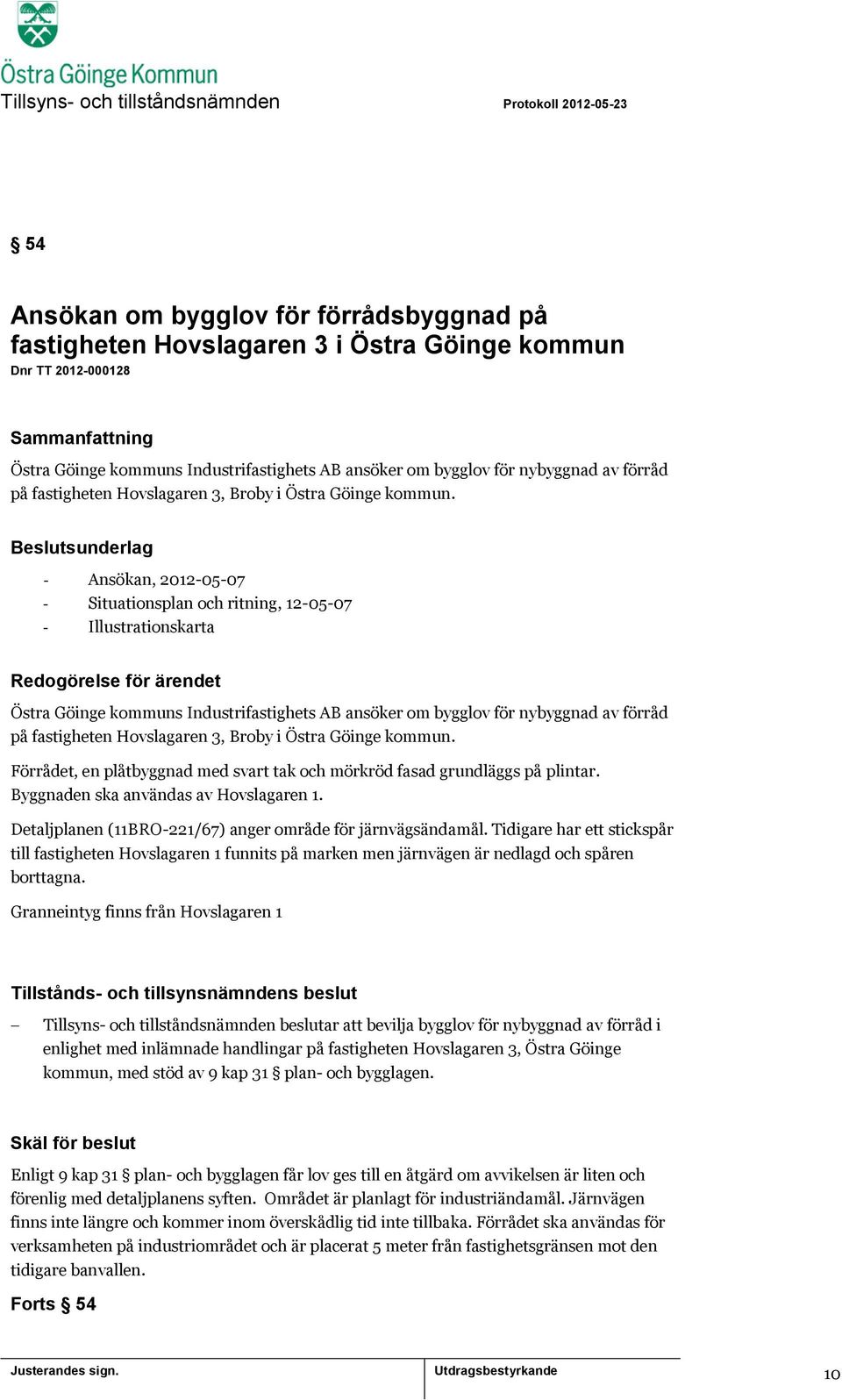 Östra Göinge Kommun
Tillsyns- och tillståndsnämnden

Protokoll 2012-05-23

§ 54

Ansökan om bygglov för förrådsbyggnad på fastigheten Hovslagaren 3 i Östra Göinge kommun
Dnr TT 2012-000128

Sammanfattning
Östra Göinge kommuns Industrifastighets AB ansöker om bygglov för nybyggnad av förråd på fastigheten Hovslagaren 3, Broby i Östra Göinge kommun.

Beslutsunderlag
- Ansökan, 2012-05-07
- Situationsplan och ritning, 12-05-07
- Illustrationskarta

Redogörelse för ärendet
Östra Göinge kommuns Industrifastighets AB ansöker om bygglov för nybyggnad av förråd på fastigheten Hovslagaren 3, Broby i Östra Göinge kommun.

Förrådet, en plåtbyggnad med svart tak och mörkröd fasad grundläggs på plintar. Byggnaden ska användas av Hovslagaren 1.

Detaljplanen (11BRO-221/67) anger område för järnvägsändamål. Tidigare har ett stickspår till fastigheten Hovslagaren 1 funnits på marken men järnvägen är nedlagd och spåren borttagna.

Granneintyg finns från Hovslagaren 1

Tillstånds- och tillsynsnämndens beslut
– Tillsyns- och tillståndsnämnden beslutar att bevilja bygglov för nybyggnad av förråd i enlighet med inlämnade handlingar på fastigheten Hovslagaren 3, Östra Göinge kommun, med stöd av 9 kap 31 § plan- och bygglagen.

Skäl för beslut
Enligt 9 kap 31 § plan- och bygglagen får lov ges till en åtgärd om avvikelsen är liten och förenlig med detaljplanens syften. Området är planlagt för industriändamål. Järnvägen finns inte längre och kommer inom överskådlig tid inte tillbaka. Förrådet ska användas för verksamheten på industriområdet och är placerat 5 meter från fastighetsgränsen mot den tidigare banvallen.

Forts § 54

Justerandes sign.
Utdragsbestyrkande
10